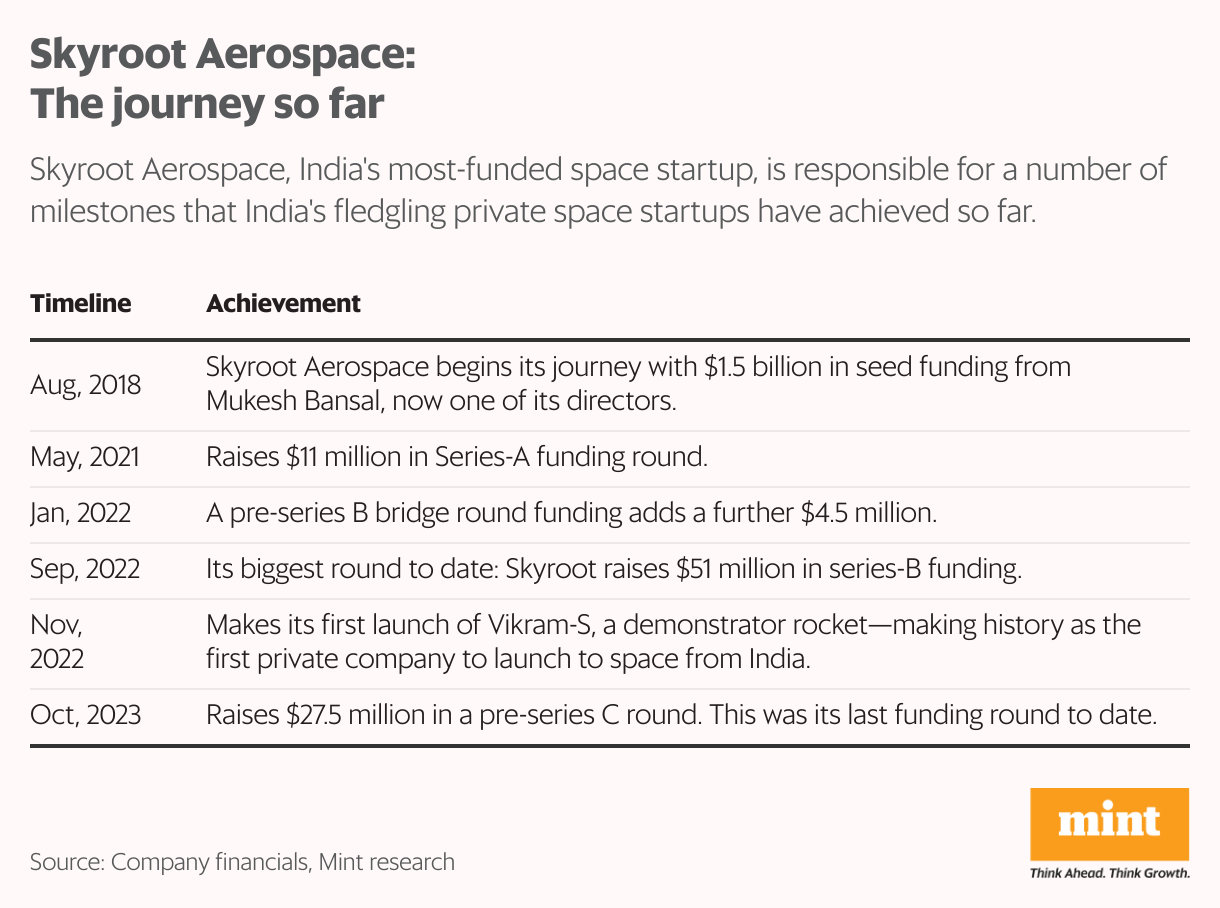 Skyroot Aerospace: The journey so far

Skyroot Aerospace, India's most-funded space startup, is responsible for a number of milestones that India's fledgling private space startups have achieved so far.

| Timeline | Achievement |
|---|---|
| Aug, 2018 | Skyroot Aerospace begins its journey with \$1.5 billion in seed funding from Mukesh Bansal, now one of its directors. |
| May, 2021 | Raises \$11 million in Series-A funding round. |
| Jan, 2022 | A pre-series B bridge round funding adds a further \$4.5 million. |
| Sep, 2022 | Its biggest round to date: Skyroot raises \$51 million in series-B funding. |
| Nov, 2022 | Makes its first launch of Vikram-S, a demonstrator rocket—making history as the first private company to launch to space from India. |
| Oct, 2023 | Raises \$27.5 million in a pre-series C round. This was its last funding round to date. |

Source: Company financials, Mint research

mint
Think Ahead. Think Growth.